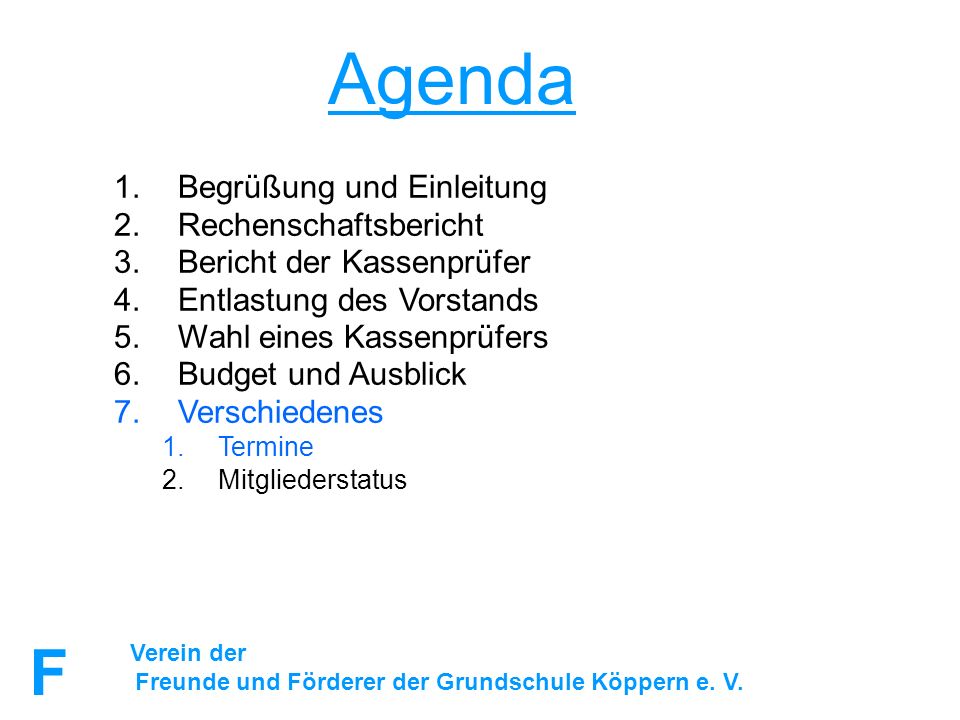 Agenda

1. Begrüßung und Einleitung
2. Rechenschaftsbericht
3. Bericht der Kassenprüfer
4. Entlastung des Vorstands
5. Wahl eines Kassenprüfers
6. Budget und Ausblick
7. Verschiedenes
   1. Termine
   2. Mitgliederstatus

F

Verein der
Freunde und Förderer der Grundschule Köppern e. V.